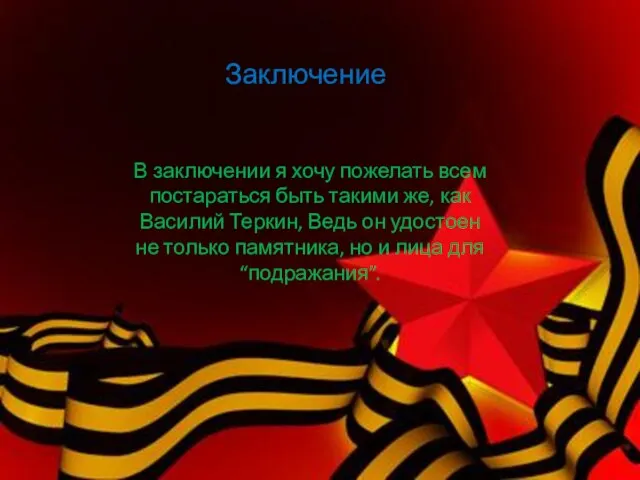 Заключение

В заключении я хочу пожелать всем постараться быть такими же, как Василий Теркин, Ведь он удостоен не только памятника, но и лица для “подражания”.